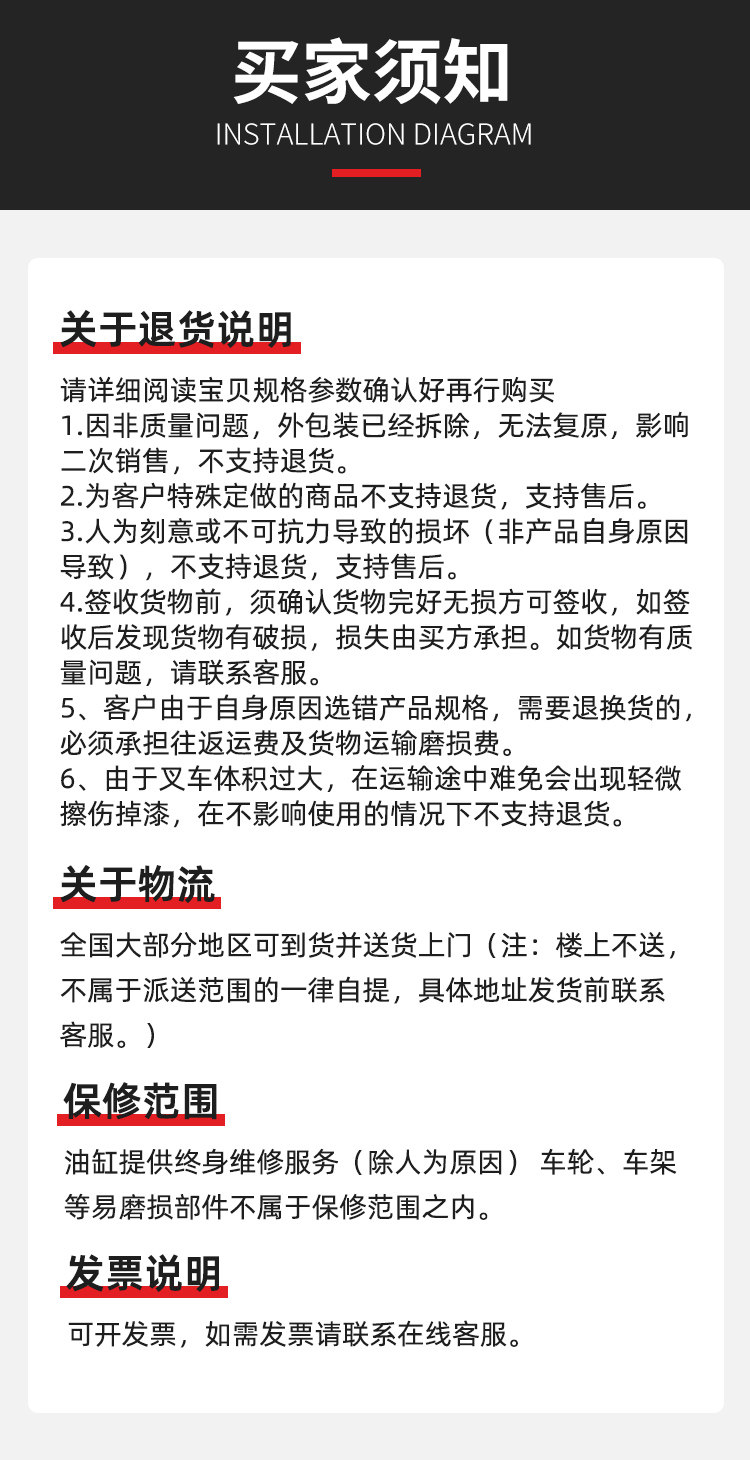 买家须知
INSTALLATION DIAGRAM

关于退货说明

请详细阅读宝贝规格参数确认好再行购买
1.因非质量问题，外包装已经拆除，无法复原，影响二次销售，不支持退货。
2.为客户特殊定做的商品不支持退货，支持售后。
3.人为刻意或不可抗力导致的损坏（非产品自身原因导致），不支持退货，支持售后。
4.签收货物前，须确认货物完好无损方可签收，如签收后发现货物有破损，损失由买方承担。如货物有质量问题，请联系客服。
5、客户由于自身原因选错产品规格，需要退换货的，必须承担往返运费及货物运输磨损费。
6、由于叉车体积过大，在运输途中难免会出现轻微擦伤掉漆，在不影响使用的情况下不支持退货。

关于物流

全国大部分地区可到货并送货上门（注：楼上不送，不属于派送范围的一律自提，具体地址发货前联系客服。）

保修范围

油缸提供终身维修服务（除人为原因） 车轮、车架等易磨损部件不属于保修范围之内。

发票说明

可开发票，如需发票请联系在线客服。